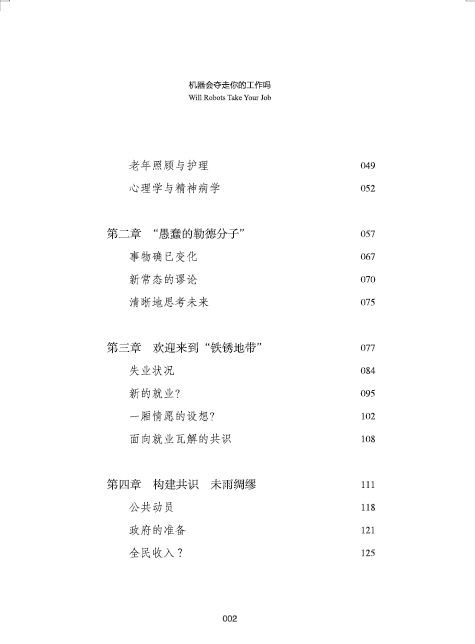 机器会夺走你的工作吗
Will Robots Take Your Job

老年照顾与护理 049
心理学与精神病学 052

第二章 “愚蠢的勒德分子” 057
事物确已变化 067
新常态的谬论 070
清晰地思考未来 075

第三章 欢迎来到“铁锈地带” 077
失业状况 084
新的就业？ 095
一厢情愿的设想？ 102
面向就业瓦解的共识 108

第四章 构建共识 未雨绸缪 111
公共动员 118
政府的准备 121
全民收入？ 125

002